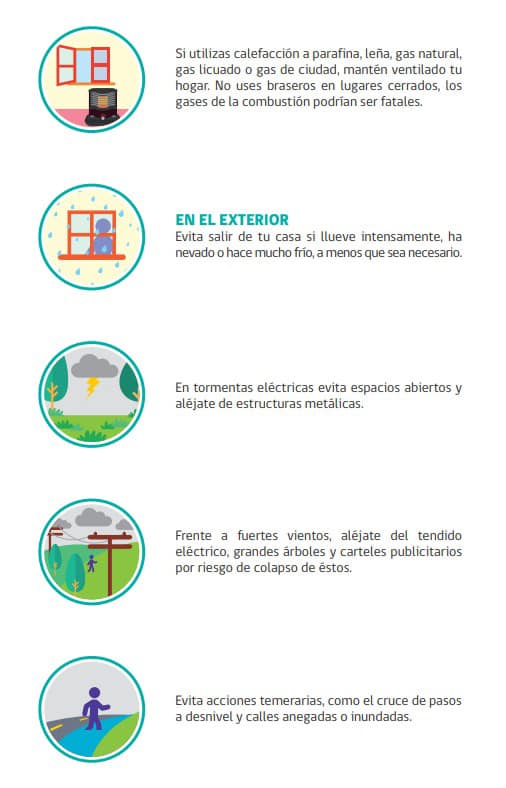 Si utilizas calefacción a parafina, leña, gas natural, gas licuado o gas de ciudad, mantén ventilado tu hogar. No uses braseros en lugares cerrados, los gases de la combustión podrían ser fatales.

EN EL EXTERIOR
Evita salir de tu casa si llueve intensamente, ha nevado o hace mucho frío, a menos que sea necesario.

En tormentas eléctricas evita espacios abiertos y aléjate de estructuras metálicas.

Frente a fuertes vientos, aléjate del tendido eléctrico, grandes árboles y carteles publicitarios por riesgo de colapso de éstos.

Evita acciones temerarias, como el cruce de pasos a desnivel y calles anegadas o inundadas.